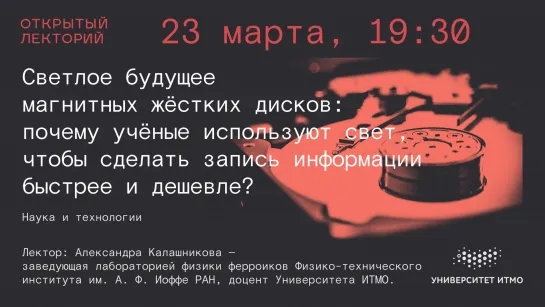 ОТКРЫТЫЙ ЛЕКТОРИЙ

23 марта, 19:30

Светлое будущее магнитных жёстких дисков: почему учёные используют свет, чтобы сделать запись информации быстрее и дешевле?

Наука и технологии

Лектор: Александра Калашникова — заведующая лабораторией физики ферроиков Физико-технического института им. А. Ф. Иоффе РАН, доцент Университета ИТМО.

УНИВЕРСИТЕТ ИТМО